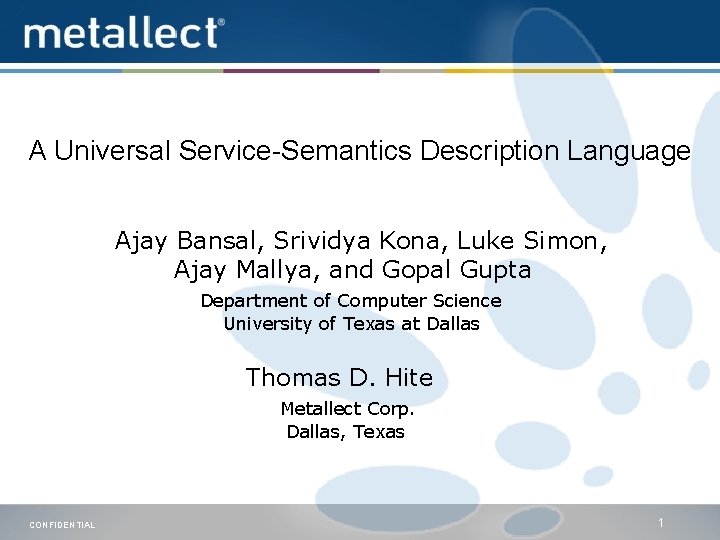 metallect®

A Universal Service-Semantics Description Language

Ajay Bansal, Srividya Kona, Luke Simon, Ajay Mallya, and Gopal Gupta

Department of Computer Science
University of Texas at Dallas

Thomas D. Hite

Metallect Corp.
Dallas, Texas

CONFIDENTIAL

1